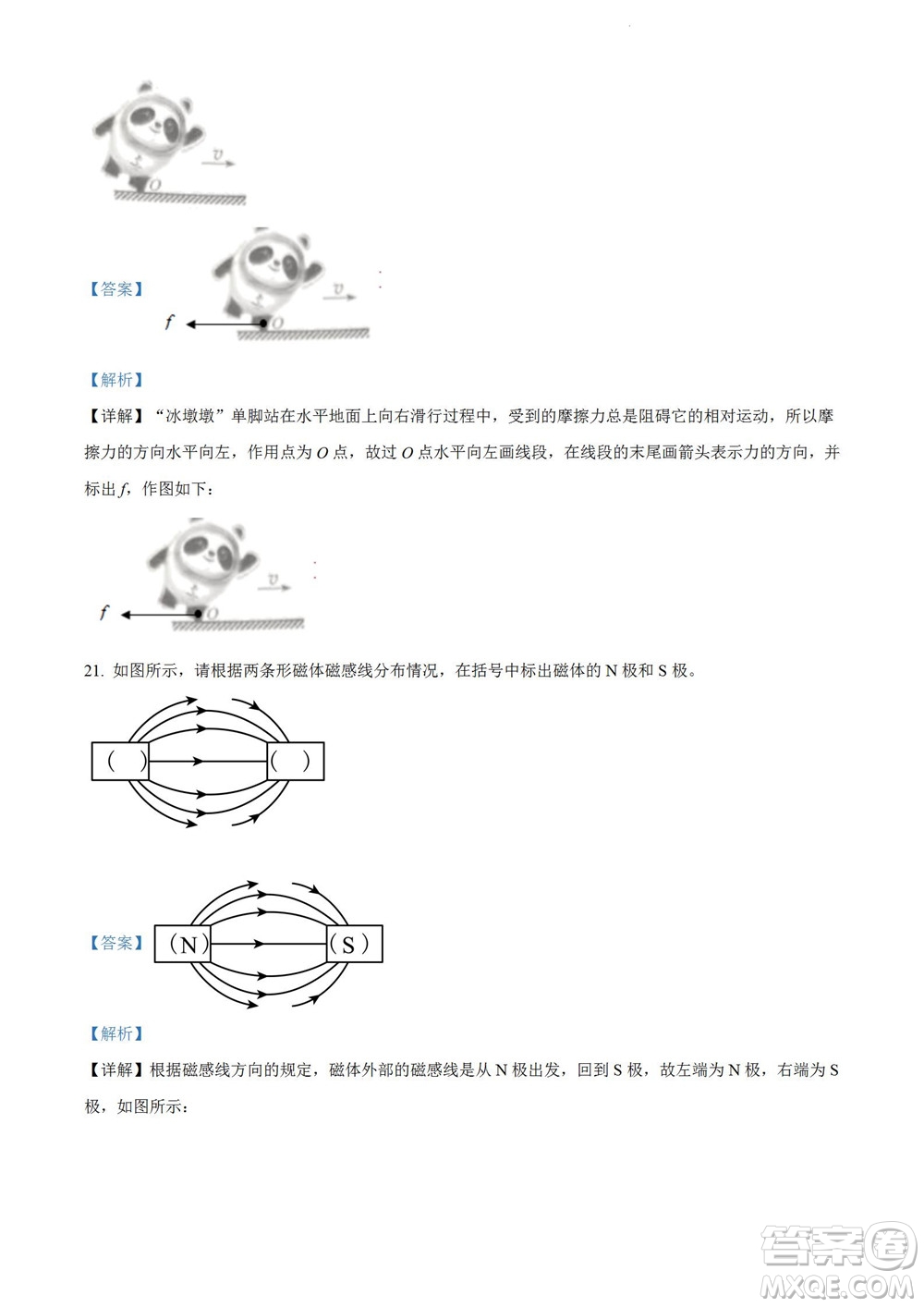 $v$
$O$

【答案】
$f$
$v$
$O$

【解析】

【详解】“冰墩墩”单脚站在水平地面上向右滑行过程中，受到的摩擦力总是阻碍它的相对运动，所以摩擦力的方向水平向左，作用点为 $O$ 点，故过 $O$ 点水平向左画线段，在线段的末尾画箭头表示力的方向，并标出 $f$，作图如下：

$f$
$v$
$O$

21. 如图所示，请根据两条形磁体磁感线分布情况，在括号中标出磁体的 N 极和 S 极。

( ) ( )

【答案】 (N) (S)

【解析】

【详解】根据磁感线方向的规定，磁体外部的磁感线是从 N 极出发，回到 S 极，故左端为 N 极，右端为 S 极，如图所示：

答案圈
MXQE.COM